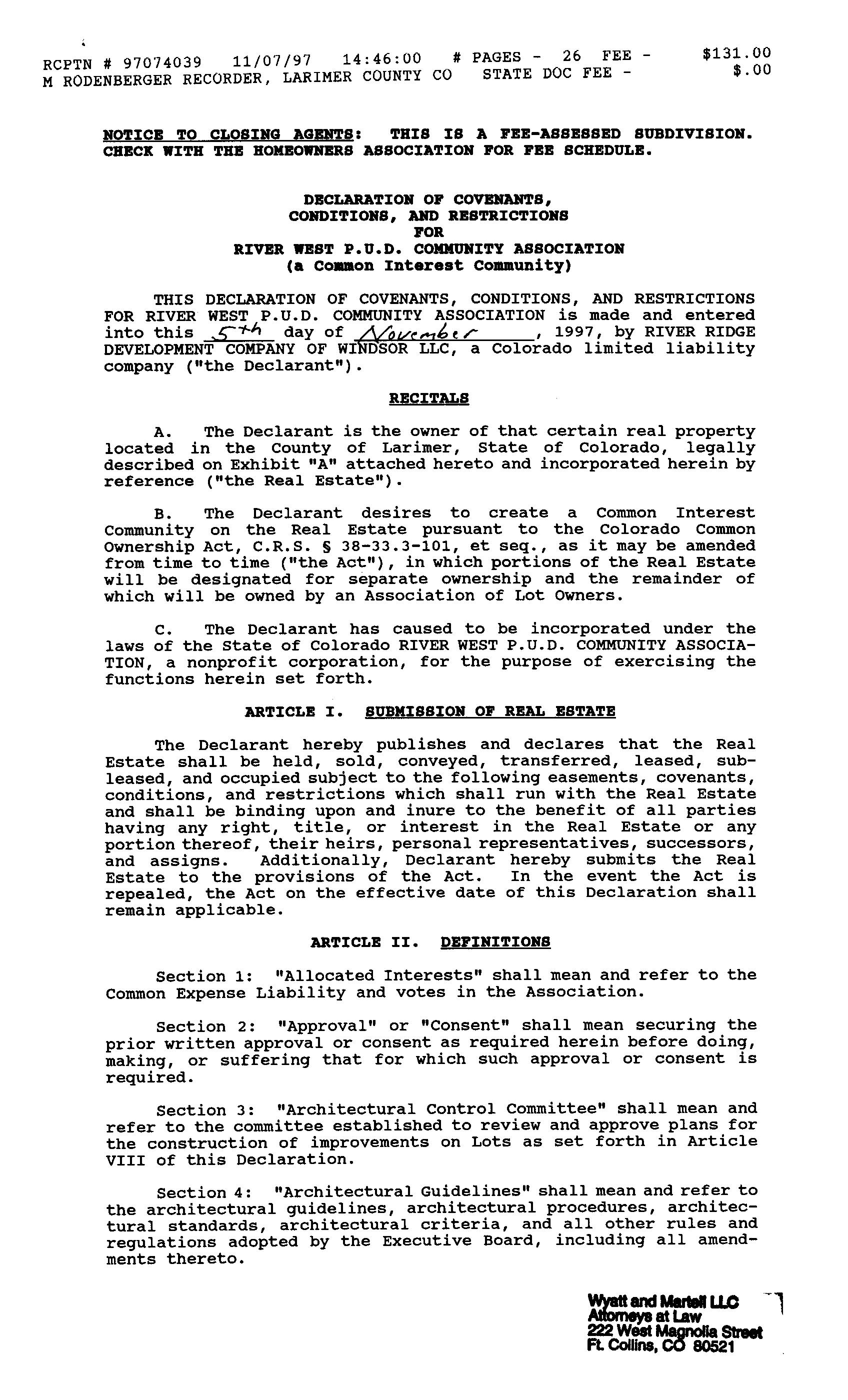 RCPTN # 97074039 11/07/97 14:46:00 # PAGES - 26 FEE - $131.00
M RODENBERGER RECORDER, LARIMER COUNTY CO STATE DOC FEE - $.00

NOTICE TO CLOSING AGENTS: THIS IS A FEE-ASSESSED SUBDIVISION. CHECK WITH THE HOMEOWNERS ASSOCIATION FOR FEE SCHEDULE.

DECLARATION OF COVENANTS,
CONDITIONS, AND RESTRICTIONS
FOR
RIVER WEST P.U.D. COMMUNITY ASSOCIATION
(a Common Interest Community)

THIS DECLARATION OF COVENANTS, CONDITIONS, AND RESTRICTIONS FOR RIVER WEST P.U.D. COMMUNITY ASSOCIATION is made and entered into this 5th day of November, 1997, by RIVER RIDGE DEVELOPMENT COMPANY OF WINDSOR LLC, a Colorado limited liability company ("the Declarant").

RECITALS

A. The Declarant is the owner of that certain real property located in the County of Larimer, State of Colorado, legally described on Exhibit "A" attached hereto and incorporated herein by reference ("the Real Estate").

B. The Declarant desires to create a Common Interest Community on the Real Estate pursuant to the Colorado Common Ownership Act, C.R.S. § 38-33.3-101, et seq., as it may be amended from time to time ("the Act"), in which portions of the Real Estate will be designated for separate ownership and the remainder of which will be owned by an Association of Lot Owners.

C. The Declarant has caused to be incorporated under the laws of the State of Colorado RIVER WEST P.U.D. COMMUNITY ASSOCIATION, a nonprofit corporation, for the purpose of exercising the functions herein set forth.

ARTICLE I. SUBMISSION OF REAL ESTATE

The Declarant hereby publishes and declares that the Real Estate shall be held, sold, conveyed, transferred, leased, subleased, and occupied subject to the following easements, covenants, conditions, and restrictions which shall run with the Real Estate and shall be binding upon and inure to the benefit of all parties having any right, title, or interest in the Real Estate or any portion thereof, their heirs, personal representatives, successors, and assigns. Additionally, Declarant hereby submits the Real Estate to the provisions of the Act. In the event the Act is repealed, the Act on the effective date of this Declaration shall remain applicable.

ARTICLE II. DEFINITIONS

Section 1: "Allocated Interests" shall mean and refer to the Common Expense Liability and votes in the Association.

Section 2: "Approval" or "Consent" shall mean securing the prior written approval or consent as required herein before doing, making, or suffering that for which such approval or consent is required.

Section 3: "Architectural Control Committee" shall mean and refer to the committee established to review and approve plans for the construction of improvements on Lots as set forth in Article VIII of this Declaration.

Section 4: "Architectural Guidelines" shall mean and refer to the architectural guidelines, architectural procedures, architectural standards, architectural criteria, and all other rules and regulations adopted by the Executive Board, including all amendments thereto.

Wyatt and Martell LLC
Attorneys at Law
222 West Magnolia Street
Ft. Collins, CO 80521